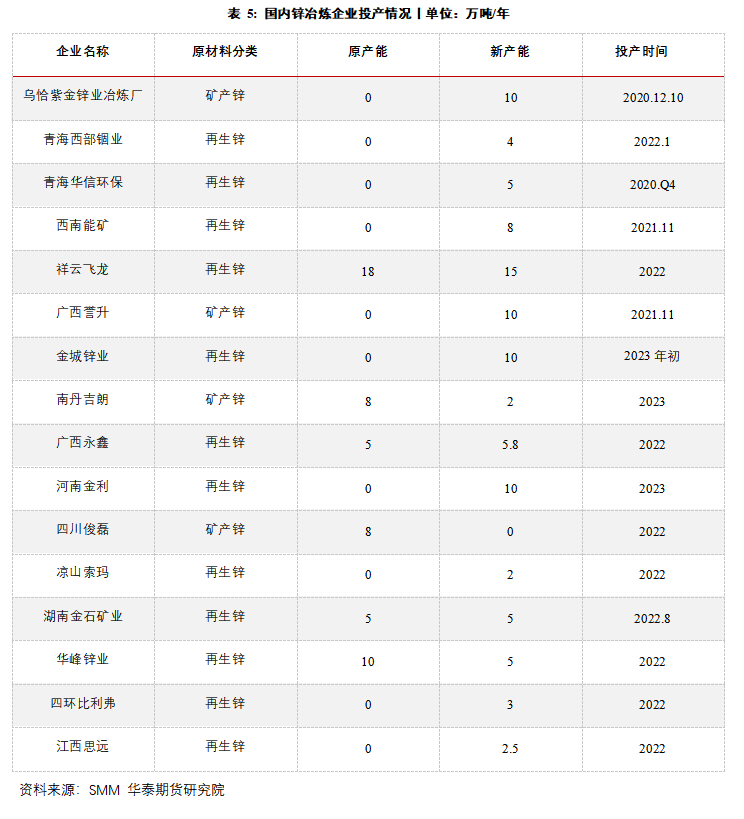 表 5: 国内锌冶炼企业投产情况丨单位：万吨/年

| 企业名称 | 原材料分类 | 原产能 | 新产能 | 投产时间 |
|---|---|---|---|---|
| 乌恰紫金锌业冶炼厂 | 矿产锌 | 0 | 10 | 2020.12.10 |
| 青海西部铟业 | 再生锌 | 0 | 4 | 2022.1 |
| 青海华信环保 | 再生锌 | 0 | 5 | 2020.Q4 |
| 西南能矿 | 再生锌 | 0 | 8 | 2021.11 |
| 祥云飞龙 | 再生锌 | 18 | 15 | 2022 |
| 广西誉升 | 矿产锌 | 0 | 10 | 2021.11 |
| 金城锌业 | 再生锌 | 0 | 10 | 2023 年初 |
| 南丹吉朗 | 矿产锌 | 8 | 2 | 2023 |
| 广西永鑫 | 再生锌 | 5 | 5.8 | 2022 |
| 河南金利 | 再生锌 | 0 | 10 | 2023 |
| 四川俊磊 | 矿产锌 | 8 | 0 | 2022 |
| 凉山索玛 | 再生锌 | 0 | 2 | 2022 |
| 湖南金石矿业 | 再生锌 | 5 | 5 | 2022.8 |
| 华峰锌业 | 再生锌 | 10 | 5 | 2022 |
| 四环比利弗 | 再生锌 | 0 | 3 | 2022 |
| 江西思远 | 再生锌 | 0 | 2.5 | 2022 |

资料来源：SMM 华泰期货研究院